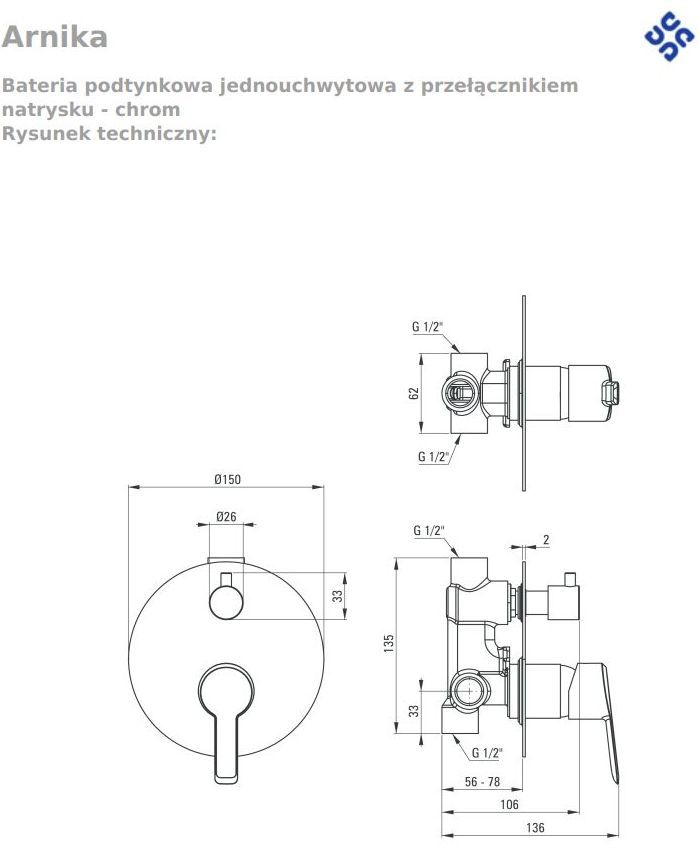 Arnika

Bateria podtynkowa jednouchwytowa z przełącznikiem natrysku - chrom
Rysunek techniczny:

G 1/2"
62
G 1/2"

Ø150
Ø26
33

G 1/2"
2
135
33
G 1/2"
56 - 78
106
136